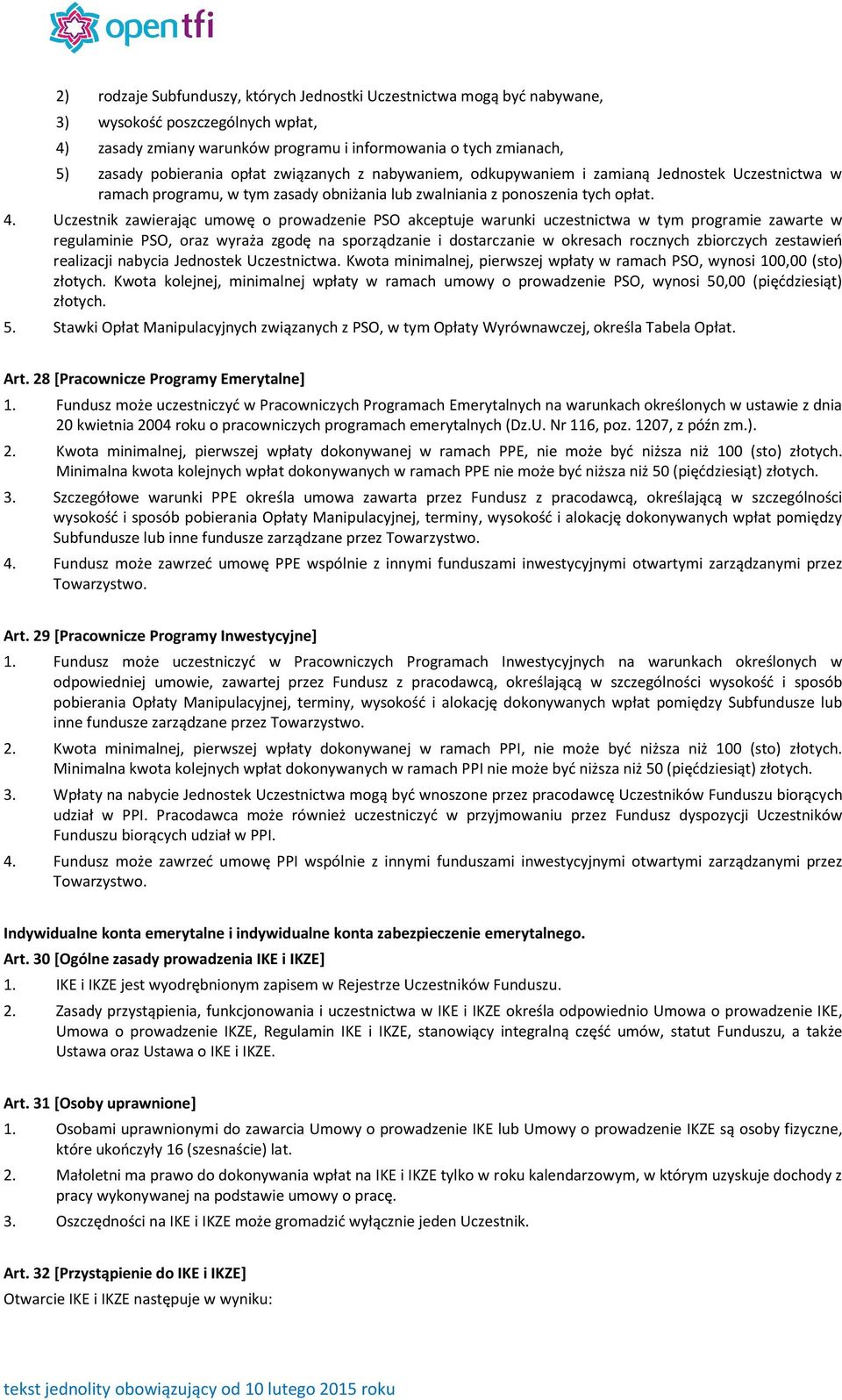 opentfi

2) rodzaje Subfunduszy, których Jednostki Uczestnictwa mogą być nabywane,
3) wysokość poszczególnych wpłat,
4) zasady zmiany warunków programu i informowania o tych zmianach,
5) zasady pobierania opłat związanych z nabywaniem, odkupywaniem i zamianą Jednostek Uczestnictwa w ramach programu, w tym zasady obniżania lub zwalniania z ponoszenia tych opłat.

4. Uczestnik zawierając umowę o prowadzenie PSO akceptuje warunki uczestnictwa w tym programie zawarte w regulaminie PSO, oraz wyraża zgodę na sporządzanie i dostarczanie w okresach rocznych zbiorczych zestawień realizacji nabycia Jednostek Uczestnictwa. Kwota minimalnej, pierwszej wpłaty w ramach PSO, wynosi 100,00 (sto) złotych. Kwota kolejnej, minimalnej wpłaty w ramach umowy o prowadzenie PSO, wynosi 50,00 (pięćdziesiąt) złotych.

5. Stawki Opłat Manipulacyjnych związanych z PSO, w tym Opłaty Wyrównawczej, określa Tabela Opłat.

Art. 28 [Pracownicze Programy Emerytalne]
1. Fundusz może uczestniczyć w Pracowniczych Programach Emerytalnych na warunkach określonych w ustawie z dnia 20 kwietnia 2004 roku o pracowniczych programach emerytalnych (Dz.U. Nr 116, poz. 1207, z późn zm.).
2. Kwota minimalnej, pierwszej wpłaty dokonywanej w ramach PPE, nie może być niższa niż 100 (sto) złotych. Minimalna kwota kolejnych wpłat dokonywanych w ramach PPE nie może być niższa niż 50 (pięćdziesiąt) złotych.
3. Szczegółowe warunki PPE określa umowa zawarta przez Fundusz z pracodawcą, określającą w szczególności wysokość i sposób pobierania Opłaty Manipulacyjnej, terminy, wysokość i alokację dokonywanych wpłat pomiędzy Subfundusze lub inne fundusze zarządzane przez Towarzystwo.
4. Fundusz może zawrzeć umowę PPE wspólnie z innymi funduszami inwestycyjnymi otwartymi zarządzanymi przez Towarzystwo.

Art. 29 [Pracownicze Programy Inwestycyjne]
1. Fundusz może uczestniczyć w Pracowniczych Programach Inwestycyjnych na warunkach określonych w odpowiedniej umowie, zawartej przez Fundusz z pracodawcą, określającą w szczególności wysokość i sposób pobierania Opłaty Manipulacyjnej, terminy, wysokość i alokację dokonywanych wpłat pomiędzy Subfundusze lub inne fundusze zarządzane przez Towarzystwo.
2. Kwota minimalnej, pierwszej wpłaty dokonywanej w ramach PPI, nie może być niższa niż 100 (sto) złotych. Minimalna kwota kolejnych wpłat dokonywanych w ramach PPI nie może być niższa niż 50 (pięćdziesiąt) złotych.
3. Wpłaty na nabycie Jednostek Uczestnictwa mogą być wnoszone przez pracodawcę Uczestników Funduszu biorących udział w PPI. Pracodawca może również uczestniczyć w przyjmowaniu przez Fundusz dyspozycji Uczestników Funduszu biorących udział w PPI.
4. Fundusz może zawrzeć umowę PPI wspólnie z innymi funduszami inwestycyjnymi otwartymi zarządzanymi przez Towarzystwo.

Indywidualne konta emerytalne i indywidualne konta zabezpieczenie emerytalnego.
Art. 30 [Ogólne zasady prowadzenia IKE i IKZE]
1. IKE i IKZE jest wyodrębnionym zapisem w Rejestrze Uczestników Funduszu.
2. Zasady przystąpienia, funkcjonowania i uczestnictwa w IKE i IKZE określa odpowiednio Umowa o prowadzenie IKE, Umowa o prowadzenie IKZE, Regulamin IKE i IKZE, stanowiący integralną część umów, statut Funduszu, a także Ustawa oraz Ustawa o IKE i IKZE.

Art. 31 [Osoby uprawnione]
1. Osobami uprawnionymi do zawarcia Umowy o prowadzenie IKE lub Umowy o prowadzenie IKZE są osoby fizyczne, które ukończyły 16 (szesnaście) lat.
2. Małoletni ma prawo do dokonywania wpłat na IKE i IKZE tylko w roku kalendarzowym, w którym uzyskuje dochody z pracy wykonywanej na podstawie umowy o pracę.
3. Oszczędności na IKE i IKZE może gromadzić wyłącznie jeden Uczestnik.

Art. 32 [Przystąpienie do IKE i IKZE]
Otwarcie IKE i IKZE następuje w wyniku:

tekst jednolity obowiązujący od 10 lutego 2015 roku